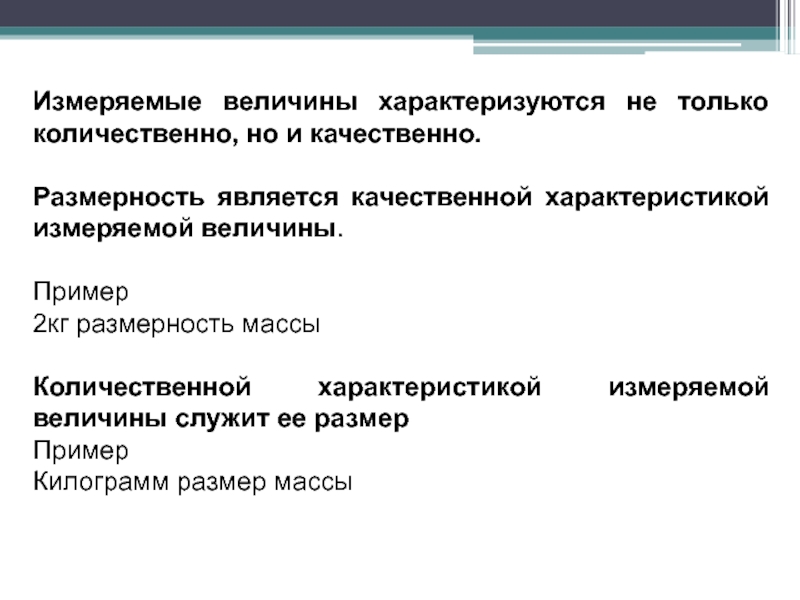 Измеряемые величины характеризуются не только количественно, но и качественно.

Размерность является качественной характеристикой измеряемой величины.

Пример
2кг размерность массы

Количественной характеристикой измеряемой величины служит ее размер
Пример
Килограмм размер массы